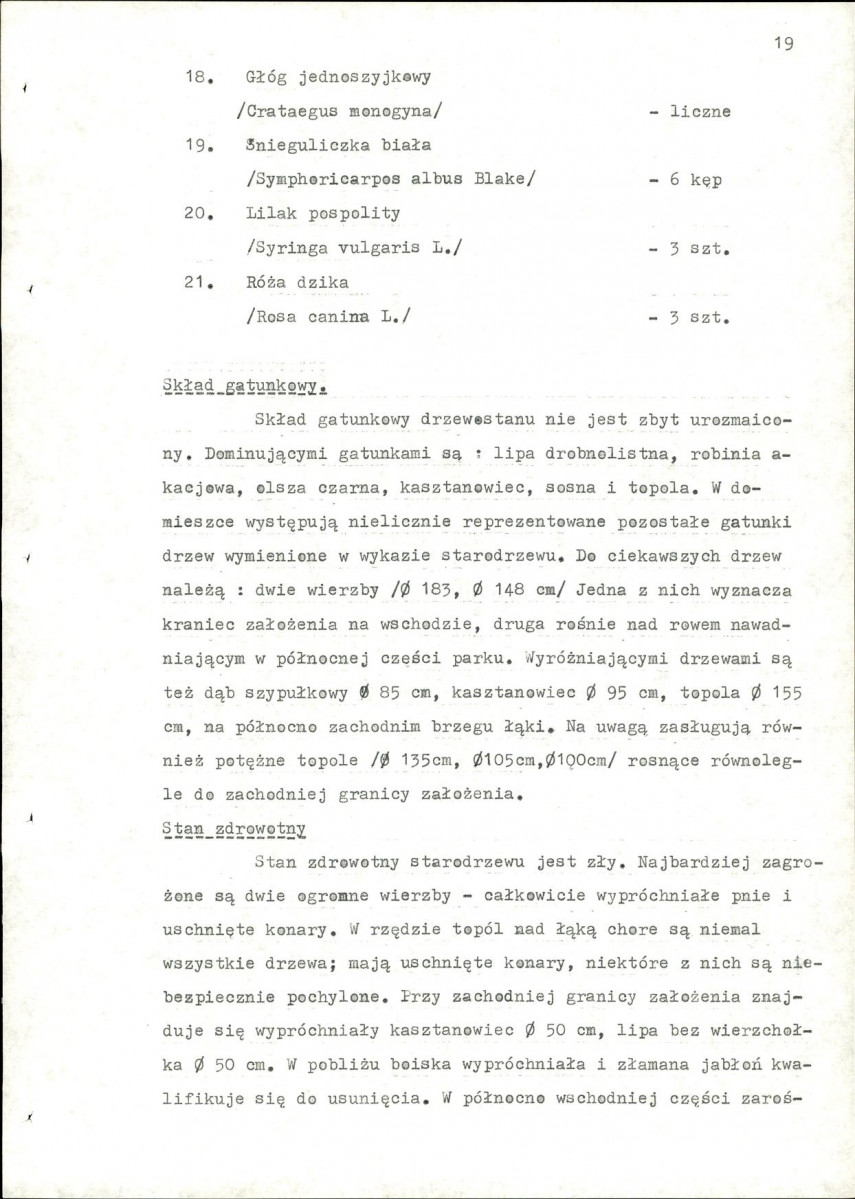 19

18. Głóg jednoszyjkowy
/Crataegus monogyna/ - liczne

19. Śnieguliczka biała
/Symphoricarpos albus Blake/ - 6 kęp

20. Lilak pospolity
/Syringa vulgaris L./ - 3 szt.

21. Róża dzika
/Rosa canina L./ - 3 szt.

Skład gatunkowy.

Skład gatunkowy drzewostanu nie jest zbyt urozmaicony. Dominującymi gatunkami są : lipa drobnolistna, robinia akacjowa, olsza czarna, kasztanowiec, sosna i topola. W domieszce występują nielicznie reprezentowane pozostałe gatunki drzew wymienione w wykazie starodrzewu. Do ciekawszych drzew należą : dwie wierzby /Ø 183, Ø 148 cm/ Jedna z nich wyznacza kraniec założenia na wschodzie, druga rośnie nad rowem nawadniającym w północnej części parku. Wyróżniającymi drzewami są też dąb szypułkowy Ø 85 cm, kasztanowiec Ø 95 cm, topola Ø 155 cm, na północno zachodnim brzegu łąki. Na uwagą zasługują również potężne topole /Ø 135cm, Ø105cm,Ø100cm/ rosnące równolegle do zachodniej granicy założenia.

Stan zdrowotny

Stan zdrowotny starodrzewu jest zły. Najbardziej zagrożone są dwie ogromne wierzby - całkowicie wypróchniałe pnie i uschnięte konary. W rzędzie topól nad łąką chore są niemal wszystkie drzewa; mają uschnięte konary, niektóre z nich są niebezpiecznie pochylone. Przy zachodniej granicy założenia znajduje się wypróchniały kasztanowiec Ø 50 cm, lipa bez wierzchołka Ø 50 cm. W pobliżu boiska wypróchniała i złamana jabłoń kwalifikuje się do usunięcia. W północno wschodniej części zaroś-